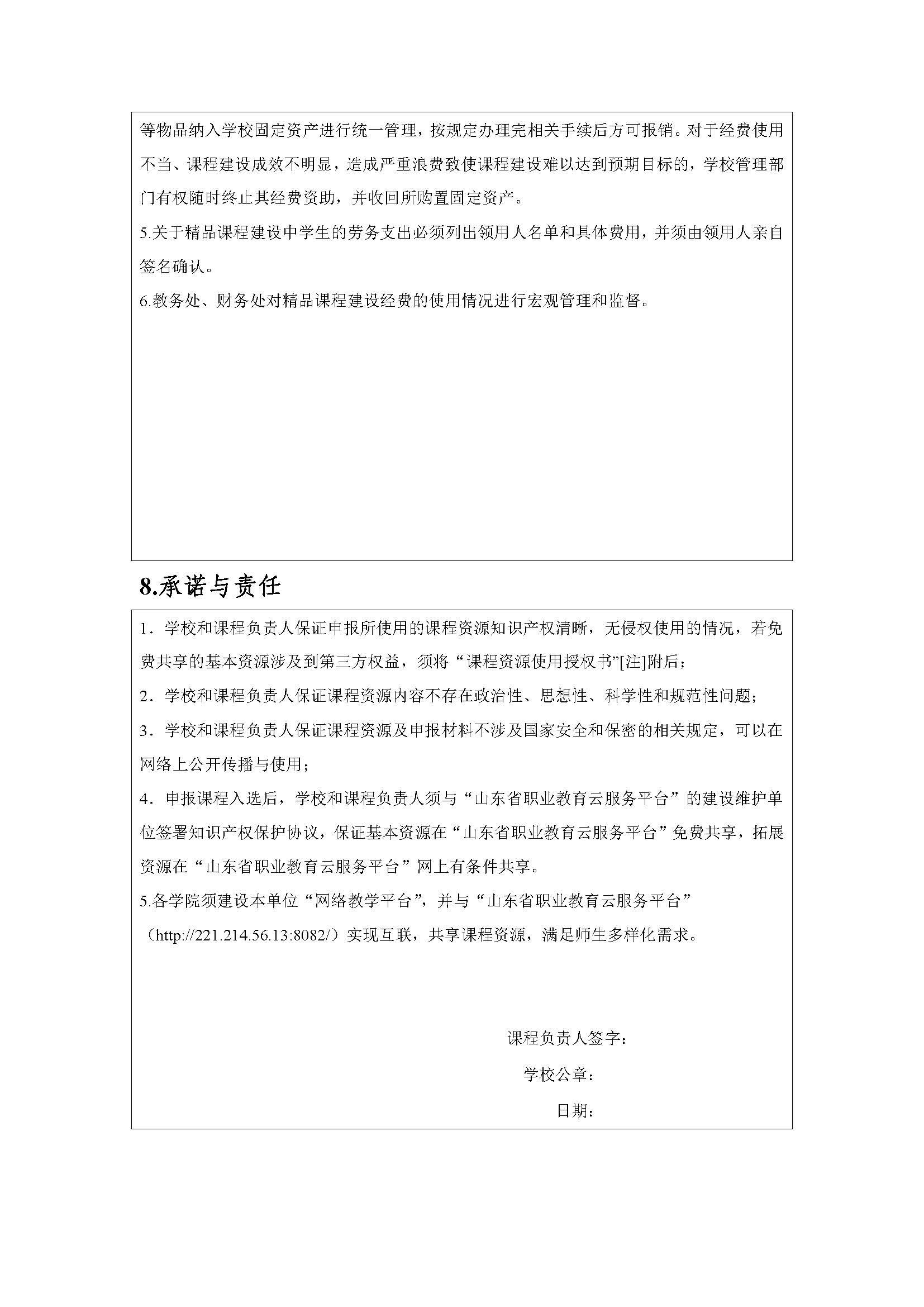 等物品纳入学校固定资产进行统一管理，按规定办理完相关手续后方可报销。对于经费使用不当、课程建设成效不明显，造成严重浪费致使课程建设难以达到预期目标的，学校管理部门有权随时终止其经费资助，并收回所购置固定资产。

5.关于精品课程建设中学生的劳务支出必须列出领用人名单和具体费用，并须由领用人亲自签名确认。

6.教务处、财务处对精品课程建设经费的使用情况进行宏观管理和监督。

8.承诺与责任

1．学校和课程负责人保证申报所使用的课程资源知识产权清晰，无侵权使用的情况，若免费共享的基本资源涉及到第三方权益，须将“课程资源使用授权书”[注]附后；

2．学校和课程负责人保证课程资源内容不存在政治性、思想性、科学性和规范性问题；

3．学校和课程负责人保证课程资源及申报材料不涉及国家安全和保密的相关规定，可以在网络上公开传播与使用；

4．申报课程入选后，学校和课程负责人须与“山东省职业教育云服务平台”的建设维护单位签署知识产权保护协议，保证基本资源在“山东省职业教育云服务平台”免费共享，拓展资源在“山东省职业教育云服务平台”网上有条件共享。

5.各学院须建设本单位“网络教学平台”，并与“山东省职业教育云服务平台”（http://221.214.56.13:8082/）实现互联，共享课程资源，满足师生多样化需求。

课程负责人签字：

学校公章：

日期：